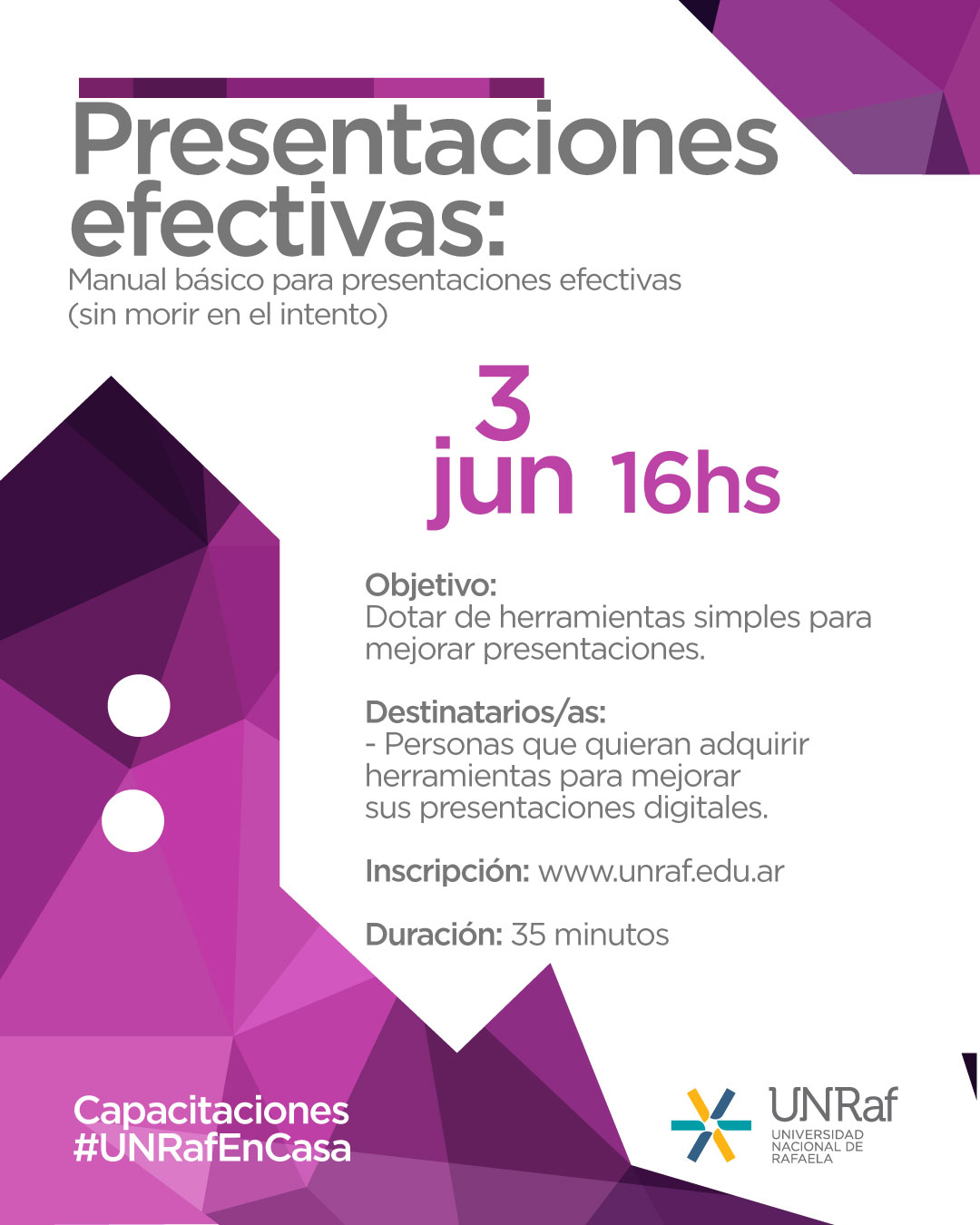 Presentaciones efectivas:

Manual básico para presentaciones efectivas (sin morir en el intento)

3
jun 16hs

Objetivo:
Dotar de herramientas simples para mejorar presentaciones.

Destinatarios/as:
- Personas que quieran adquirir herramientas para mejorar sus presentaciones digitales.

Inscripción: www.unraf.edu.ar

Duración: 35 minutos

Capacitaciones
#UNRafEnCasa

UNRaf
UNIVERSIDAD
NACIONAL DE
RAFAELA